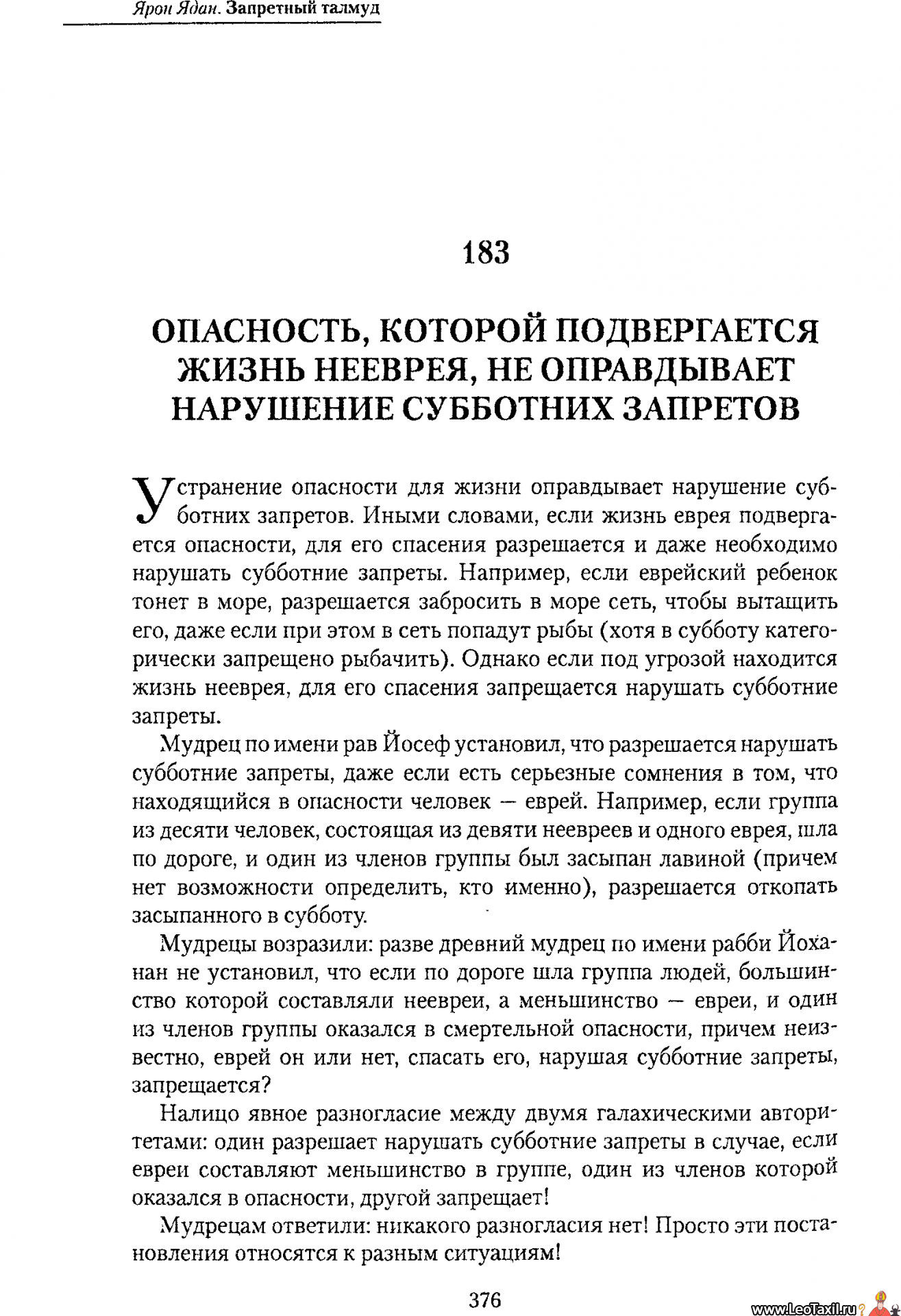 Ярон Ядан. Запретный талмуд

183

ОПАСНОСТЬ, КОТОРОЙ ПОДВЕРГАЕТСЯ ЖИЗНЬ НЕЕВРЕЯ, НЕ ОПРАВДЫВАЕТ НАРУШЕНИЕ СУББОТНИХ ЗАПРЕТОВ

Устранение опасности для жизни оправдывает нарушение субботних запретов. Иными словами, если жизнь еврея подвергается опасности, для его спасения разрешается и даже необходимо нарушать субботние запреты. Например, если еврейский ребенок тонет в море, разрешается забросить в море сеть, чтобы вытащить его, даже если при этом в сеть попадут рыбы (хотя в субботу категорически запрещено рыбачить). Однако если под угрозой находится жизнь нееврея, для его спасения запрещается нарушать субботние запреты.

Мудрец по имени рав Йосеф установил, что разрешается нарушать субботние запреты, даже если есть серьезные сомнения в том, что находящийся в опасности человек — еврей. Например, если группа из десяти человек, состоящая из девяти неевреев и одного еврея, шла по дороге, и один из членов группы был засыпан лавиной (причем нет возможности определить, кто именно), разрешается откопать засыпанного в субботу.

Мудрецы возразили: разве древний мудрец по имени рабби Йоханан не установил, что если по дороге шла группа людей, большинство которой составляли неевреи, а меньшинство — евреи, и один из членов группы оказался в смертельной опасности, причем неизвестно, еврей он или нет, спасать его, нарушая субботние запреты, запрещается?

Налицо явное разногласие между двумя галахическими авторитетами: один разрешает нарушать субботние запреты в случае, если евреи составляют меньшинство в группе, один из членов которой оказался в опасности, другой запрещает!

Мудрецам ответили: никакого разногласия нет! Просто эти постановления относятся к разным ситуациям!

376

www.LeoTaxil.ru